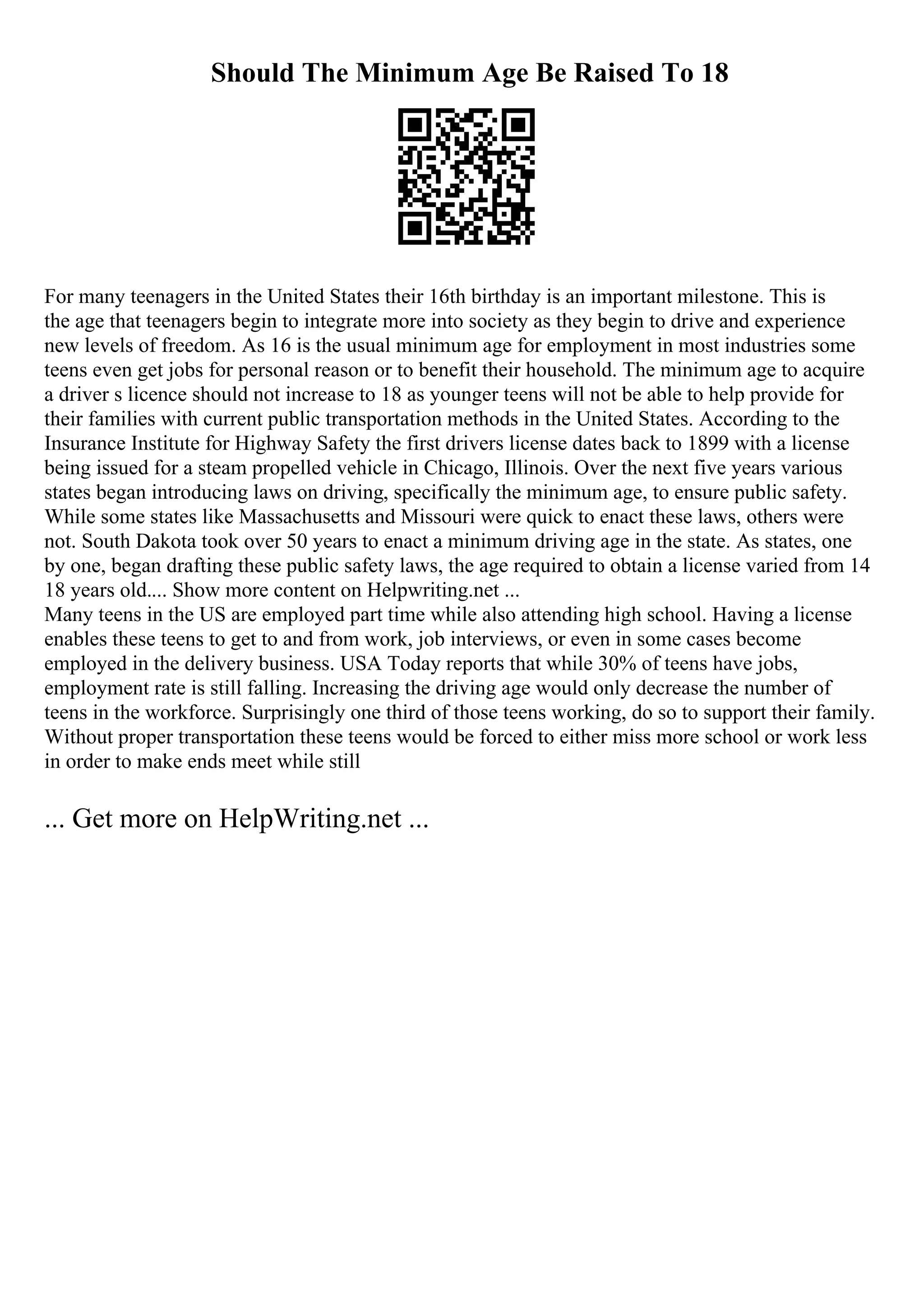 Should The Minimum Age Be Raised To 18

For many teenagers in the United States their 16th birthday is an important milestone. This is the age that teenagers begin to integrate more into society as they begin to drive and experience new levels of freedom. As 16 is the usual minimum age for employment in most industries some teens even get jobs for personal reason or to benefit their household. The minimum age to acquire a driver s licence should not increase to 18 as younger teens will not be able to help provide for their families with current public transportation methods in the United States. According to the Insurance Institute for Highway Safety the first drivers license dates back to 1899 with a license being issued for a steam propelled vehicle in Chicago, Illinois. Over the next five years various states began introducing laws on driving, specifically the minimum age, to ensure public safety. While some states like Massachusetts and Missouri were quick to enact these laws, others were not. South Dakota took over 50 years to enact a minimum driving age in the state. As states, one by one, began drafting these public safety laws, the age required to obtain a license varied from 14 18 years old.... Show more content on Helpwriting.net ...
Many teens in the US are employed part time while also attending high school. Having a license enables these teens to get to and from work, job interviews, or even in some cases become employed in the delivery business. USA Today reports that while 30% of teens have jobs, employment rate is still falling. Increasing the driving age would only decrease the number of teens in the workforce. Surprisingly one third of those teens working, do so to support their family. Without proper transportation these teens would be forced to either miss more school or work less in order to make ends meet while still

... Get more on HelpWriting.net ...